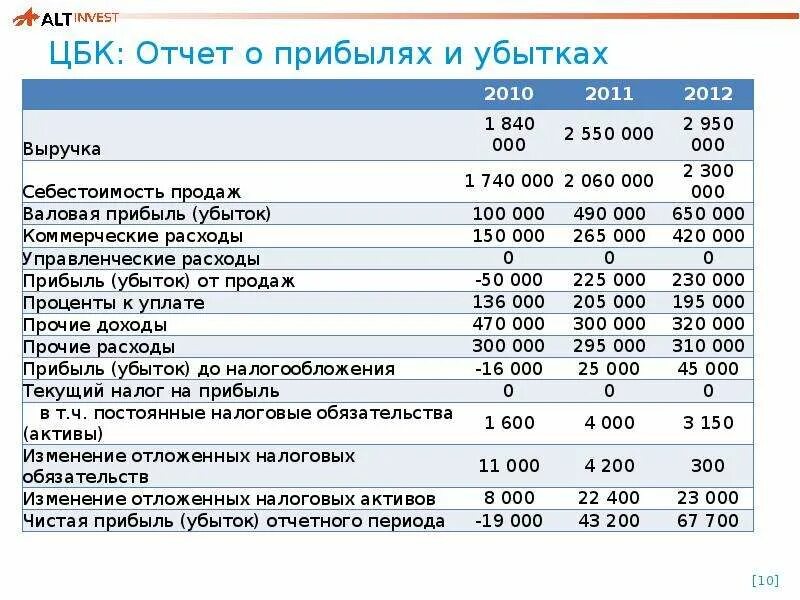 ALT INVEST

ЦБК: Отчет о прибылях и убытках

| | 2010 | 2011 | 2012 |
|---|---|---|---|
| Выручка | 1 840 000 | 2 550 000 | 2 950 000 |
| Себестоимость продаж | 1 740 000 | 2 060 000 | 2 300 000 |
| Валовая прибыль (убыток) | 100 000 | 490 000 | 650 000 |
| Коммерческие расходы | 150 000 | 265 000 | 420 000 |
| Управленческие расходы | 0 | 0 | 0 |
| Прибыль (убыток) от продаж | -50 000 | 225 000 | 230 000 |
| Проценты к уплате | 136 000 | 205 000 | 195 000 |
| Прочие доходы | 470 000 | 300 000 | 320 000 |
| Прочие расходы | 300 000 | 295 000 | 310 000 |
| Прибыль (убыток) до налогообложения | -16 000 | 25 000 | 45 000 |
| Текущий налог на прибыль | 0 | 0 | 0 |
| в т.ч. постоянные налоговые обязательства (активы) | 1 600 | 4 000 | 3 150 |
| Изменение отложенных налоговых обязательств | 11 000 | 4 200 | 300 |
| Изменение отложенных налоговых активов | 8 000 | 22 400 | 23 000 |
| Чистая прибыль (убыток) отчетного периода | -19 000 | 43 200 | 67 700 |

[10]